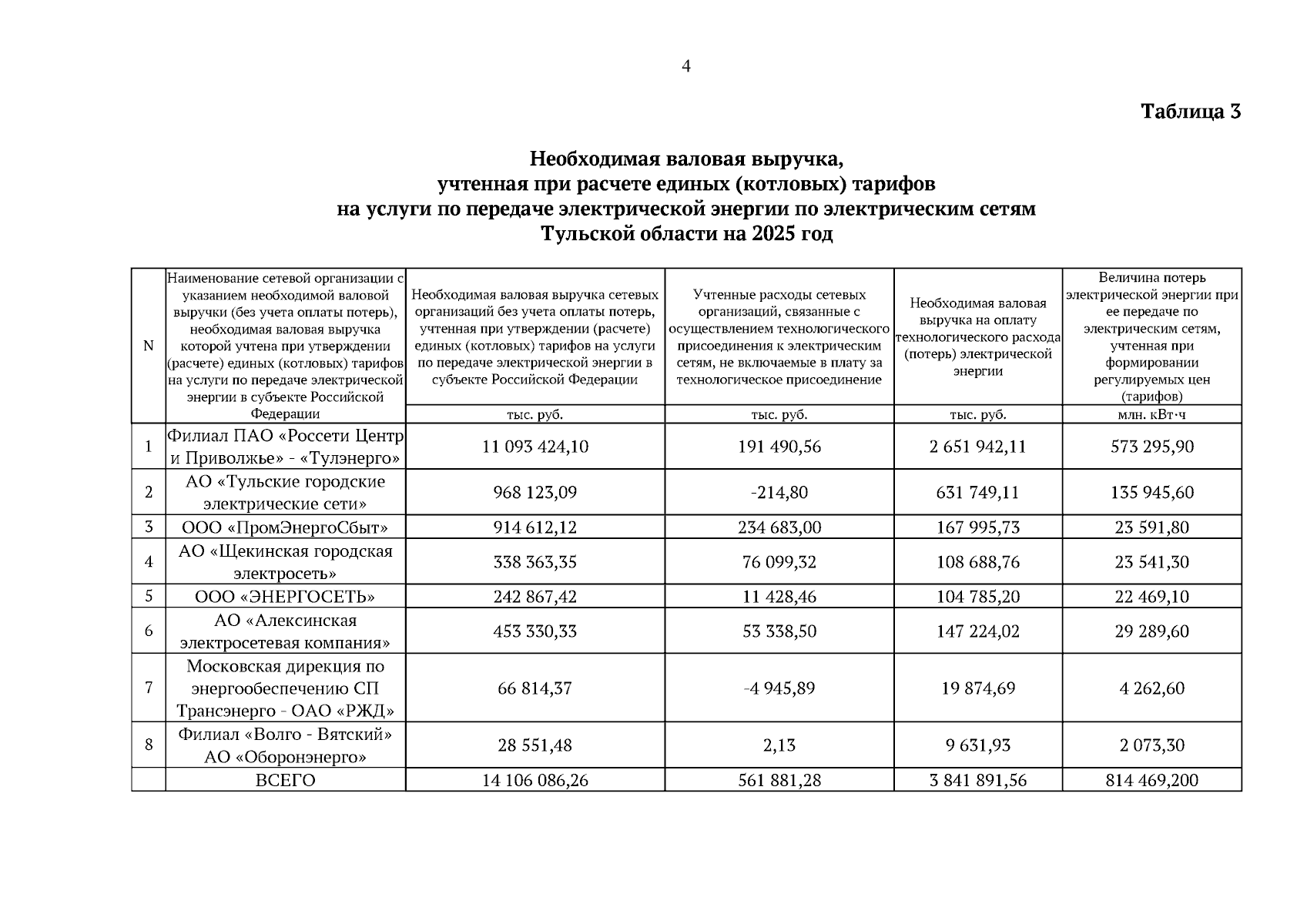 4

Таблица 3

Необходимая валовая выручка,
учтенная при расчете единых (котловых) тарифов
на услуги по передаче электрической энергии по электрическим сетям
Тульской области на 2025 год

| N | Наименование сетевой организации с указанием необходимой валовой выручки (без учета оплаты потерь), необходимая валовая выручка которой учтена при утверждении (расчете) единых (котловых) тарифов на услуги по передаче электрической энергии в субъекте Российской Федерации | Необходимая валовая выручка сетевых организаций без учета оплаты потерь, учтенная при утверждении (расчете) единых (котловых) тарифов на услуги по передаче электрической энергии в субъекте Российской Федерации | Учтенные расходы сетевых организаций, связанные с осуществлением технологического присоединения к электрическим сетям, не включаемые в плату за технологическое присоединение | Необходимая валовая выручка на оплату технологического расхода (потерь) электрической энергии | Величина потерь электрической энергии при ее передаче по электрическим сетям, учтенная при формировании регулируемых цен (тарифов) |
|---|---|---|---|---|---|
| | | тыс. руб. | тыс. руб. | тыс. руб. | млн. кВт·ч |
| 1 | Филиал ПАО «Россети Центр и Приволжье» - «Тулэнерго» | 11 093 424,10 | 191 490,56 | 2 651 942,11 | 573 295,90 |
| 2 | АО «Тульские городские электрические сети» | 968 123,09 | -214,80 | 631 749,11 | 135 945,60 |
| 3 | ООО «ПромЭнергоСбыт» | 914 612,12 | 234 683,00 | 167 995,73 | 23 591,80 |
| 4 | АО «Щекинская городская электросеть» | 338 363,35 | 76 099,32 | 108 688,76 | 23 541,30 |
| 5 | ООО «ЭНЕРГОСЕТЬ» | 242 867,42 | 11 428,46 | 104 785,20 | 22 469,10 |
| 6 | АО «Алексинская электросетевая компания» | 453 330,33 | 53 338,50 | 147 224,02 | 29 289,60 |
| 7 | Московская дирекция по энергообеспечению СП Трансэнерго - ОАО «РЖД» | 66 814,37 | -4 945,89 | 19 874,69 | 4 262,60 |
| 8 | Филиал «Волго - Вятский» АО «Оборонэнерго» | 28 551,48 | 2,13 | 9 631,93 | 2 073,30 |
| | ВСЕГО | 14 106 086,26 | 561 881,28 | 3 841 891,56 | 814 469,200 |